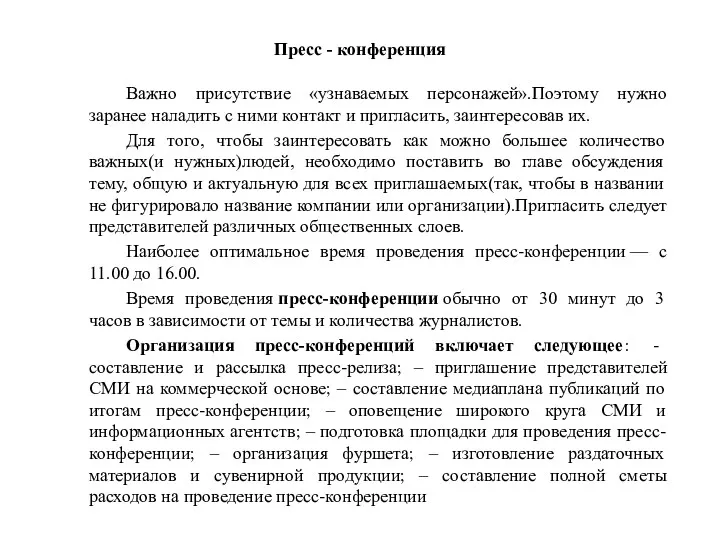 Пресс - конференция

Важно присутствие «узнаваемых персонажей».Поэтому нужно заранее наладить с ними контакт и пригласить, заинтересовав их.

Для того, чтобы заинтересовать как можно большее количество важных(и нужных)людей, необходимо поставить во главе обсуждения тему, общую и актуальную для всех приглашаемых(так, чтобы в названии не фигурировало название компании или организации).Пригласить следует представителей различных общественных слоев.

Наиболее оптимальное время проведения пресс-конференции — с 11.00 до 16.00.

Время проведения пресс-конференции обычно от 30 минут до 3 часов в зависимости от темы и количества журналистов.

Организация пресс-конференций включает следующее: - составление и рассылка пресс-релиза; – приглашение представителей СМИ на коммерческой основе; – составление медиаплана публикаций по итогам пресс-конференции; – оповещение широкого круга СМИ и информационных агентств; – подготовка площадки для проведения пресс-конференции; – организация фуршета; – изготовление раздаточных материалов и сувенирной продукции; – составление полной сметы расходов на проведение пресс-конференции